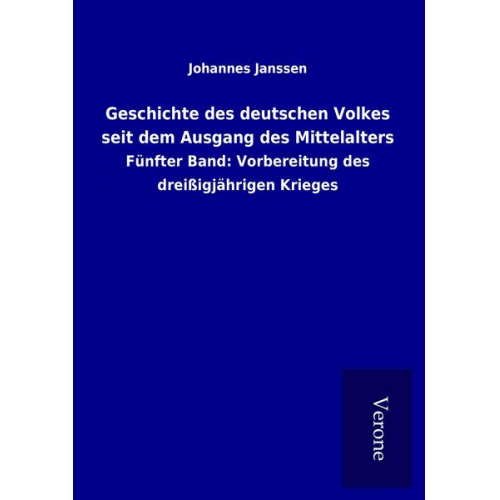 Johannes Janssen

Geschichte des deutschen Volkes seit dem Ausgang des Mittelalters

Fünfter Band: Vorbereitung des dreißigjährigen Krieges

Verone